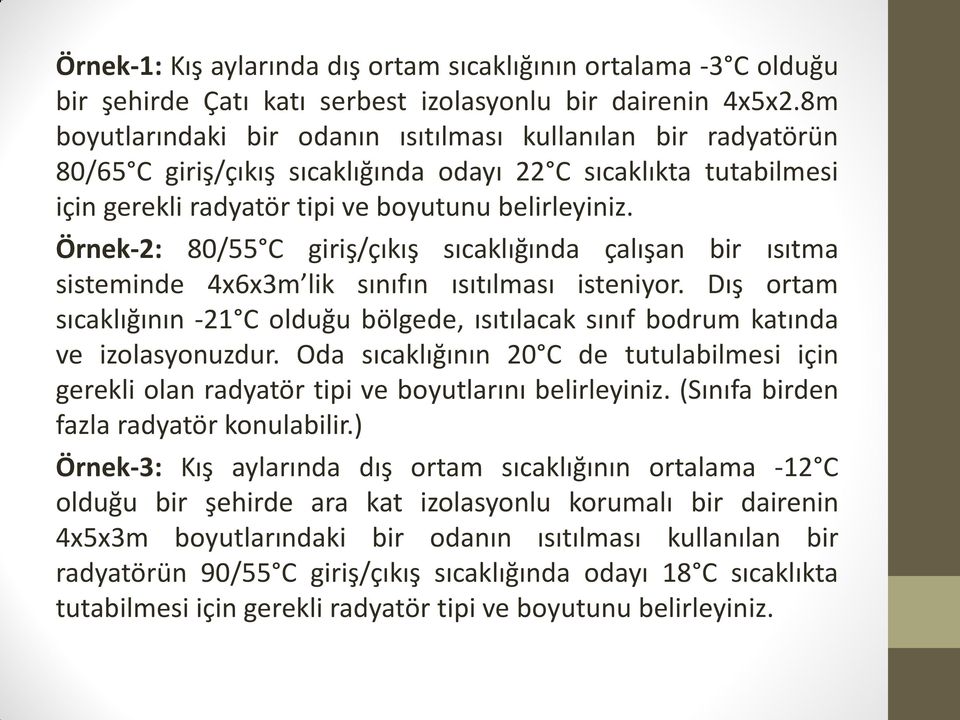 Örnek-1: Kış aylarında dış ortam sıcaklığının ortalama -3°C olduğu bir şehirde Çatı katı serbest izolasyonlu bir dairenin 4x5x2.8m boyutlarındaki bir odanın ısıtılması kullanılan bir radyatörün 80/65°C giriş/çıkış sıcaklığında odayı 22°C sıcaklıkta tutabilmesi için gerekli radyatör tipi ve boyutunu belirleyiniz.

Örnek-2: 80/55°C giriş/çıkış sıcaklığında çalışan bir ısıtma sisteminde 4x6x3m'lik sınıfın ısıtılması isteniyor. Dış ortam sıcaklığının -21°C olduğu bölgede, ısıtılacak sınıf bodrum katında ve izolasyonuzdur. Oda sıcaklığının 20°C de tutulabilmesi için gerekli olan radyatör tipi ve boyutlarını belirleyiniz. (Sınıfa birden fazla radyatör konulabilir.)

Örnek-3: Kış aylarında dış ortam sıcaklığının ortalama -12°C olduğu bir şehirde ara kat izolasyonlu korumalı bir dairenin 4x5x3m boyutlarındaki bir odanın ısıtılması kullanılan bir radyatörün 90/55°C giriş/çıkış sıcaklığında odayı 18°C sıcaklıkta tutabilmesi için gerekli radyatör tipi ve boyutunu belirleyiniz.